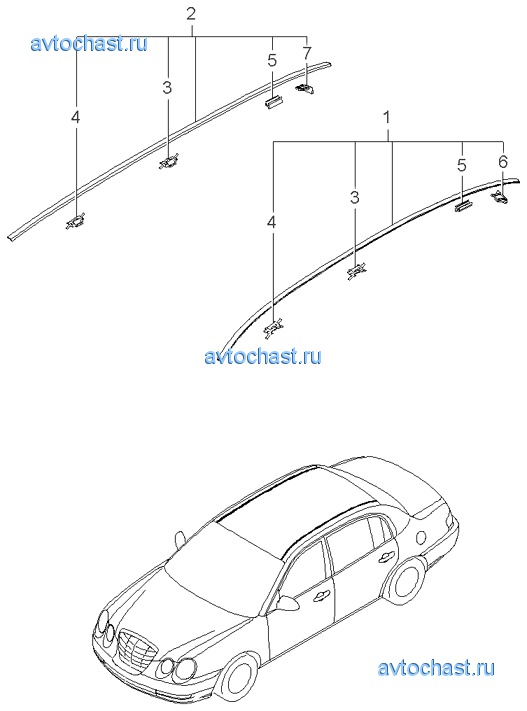 2
avtochast.ru
5
7
3
4
1
5
6
3
4
avtochast.ru
avtochast.ru